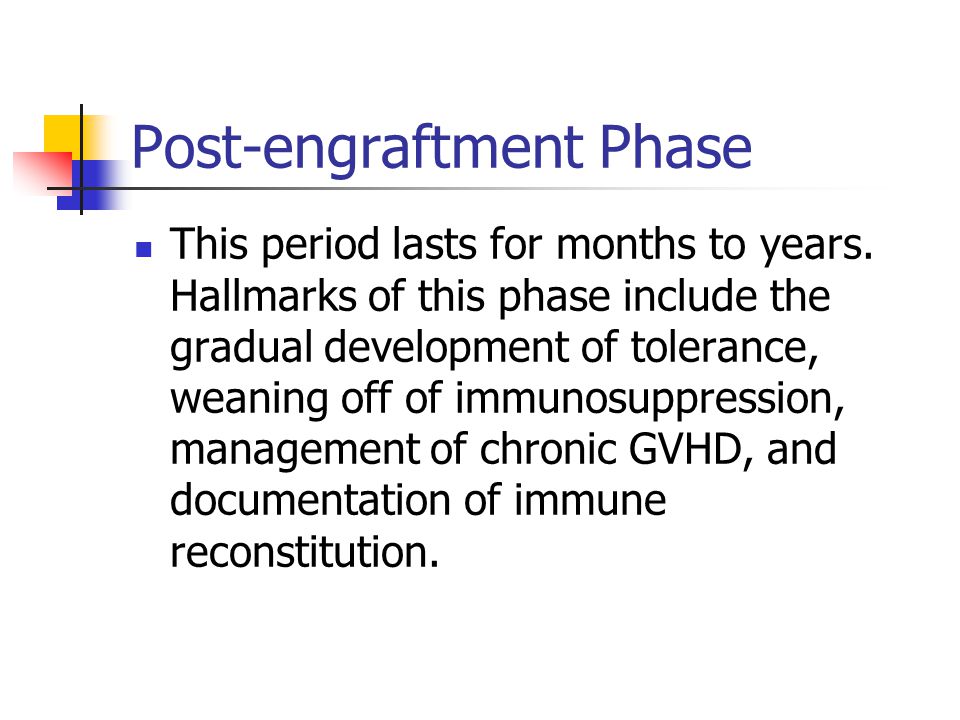 Post-engraftment Phase

This period lasts for months to years. Hallmarks of this phase include the gradual development of tolerance, weaning off of immunosuppression, management of chronic GVHD, and documentation of immune reconstitution.